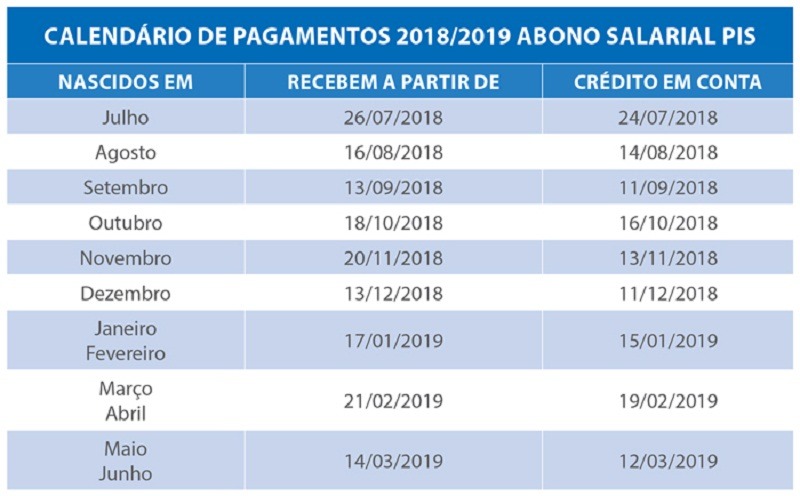 CALENDÁRIO DE PAGAMENTOS 2018/2019 ABONO SALARIAL PIS

| NASCIDOS EM | RECEBEM A PARTIR DE | CRÉDITO EM CONTA |
|---|---|---|
| Julho | 26/07/2018 | 24/07/2018 |
| Agosto | 16/08/2018 | 14/08/2018 |
| Setembro | 13/09/2018 | 11/09/2018 |
| Outubro | 18/10/2018 | 16/10/2018 |
| Novembro | 20/11/2018 | 13/11/2018 |
| Dezembro | 13/12/2018 | 11/12/2018 |
| Janeiro Fevereiro | 17/01/2019 | 15/01/2019 |
| Março Abril | 21/02/2019 | 19/02/2019 |
| Maio Junho | 14/03/2019 | 12/03/2019 |